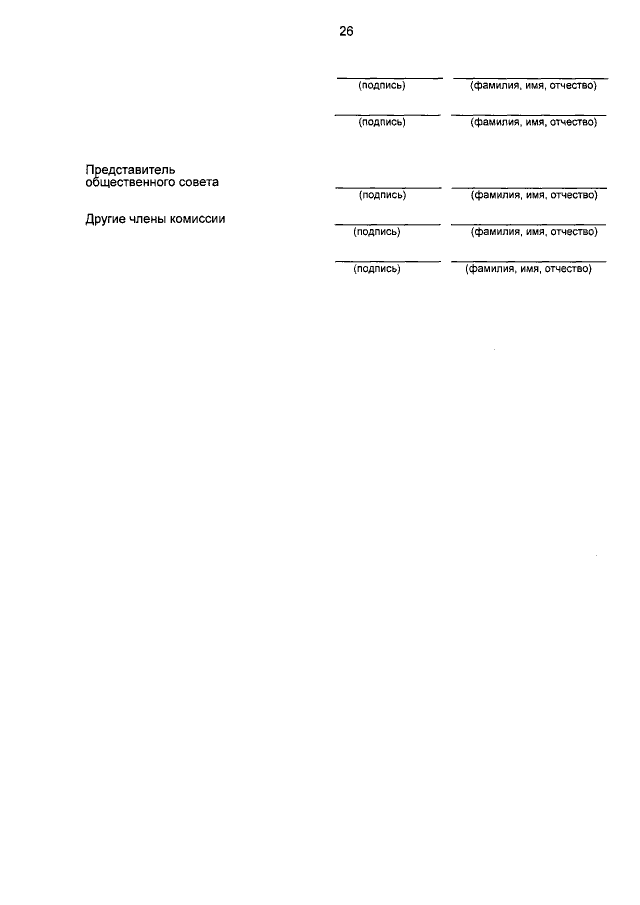 26

(подпись) (фамилия, имя, отчество)

(подпись) (фамилия, имя, отчество)

Представитель общественного совета

(подпись) (фамилия, имя, отчество)

Другие члены комиссии

(подпись) (фамилия, имя, отчество)

(подпись) (фамилия, имя, отчество)